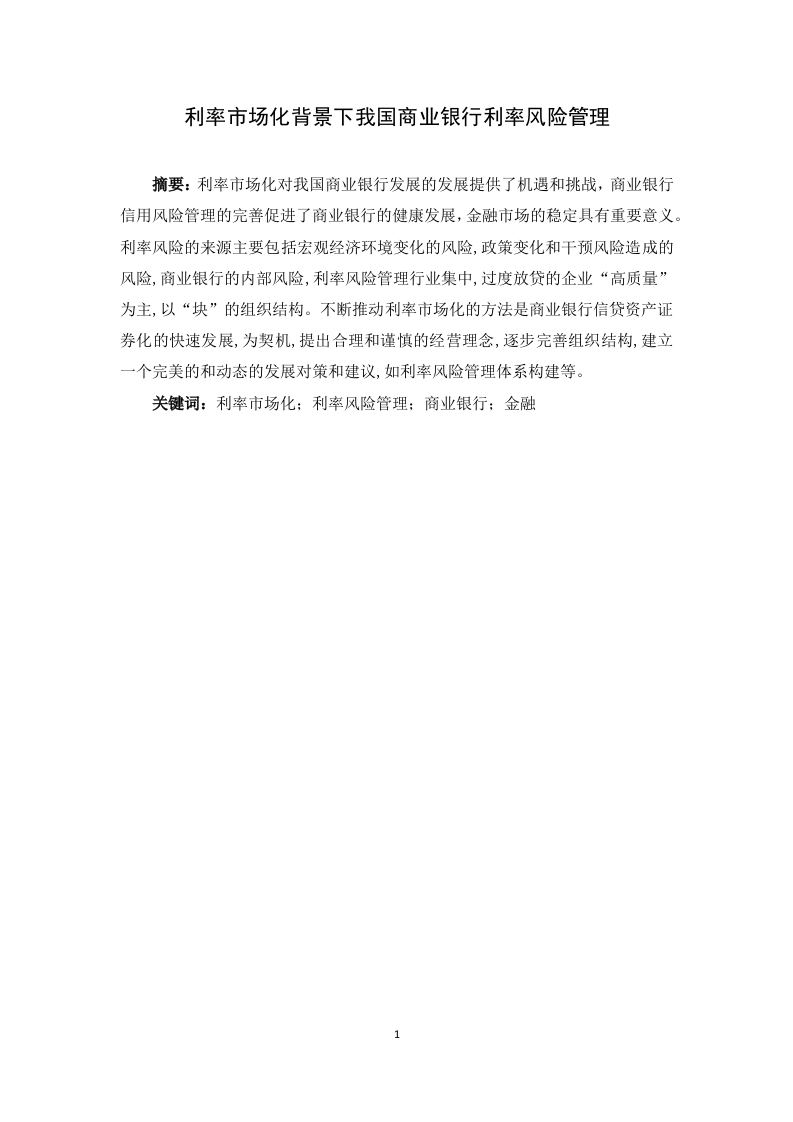 利率市场化背景下我国商业银行利率风险管理

摘要：利率市场化对我国商业银行发展的发展提供了机遇和挑战，商业银行信用风险管理的完善促进了商业银行的健康发展，金融市场的稳定具有重要意义。利率风险的来源主要包括宏观经济环境变化的风险，政策变化和干预风险造成的风险，商业银行的内部风险，利率风险管理行业集中，过度放贷的企业“高质量”为主，以“块”的组织结构。不断推动利率市场化的方法是商业银行信贷资产证券化的快速发展，为契机，提出合理和谨慎的经营理念，逐步完善组织结构，建立一个完美的和动态的发展对策和建议，如利率风险管理体系构建等。

关键词：利率市场化；利率风险管理；商业银行；金融

1